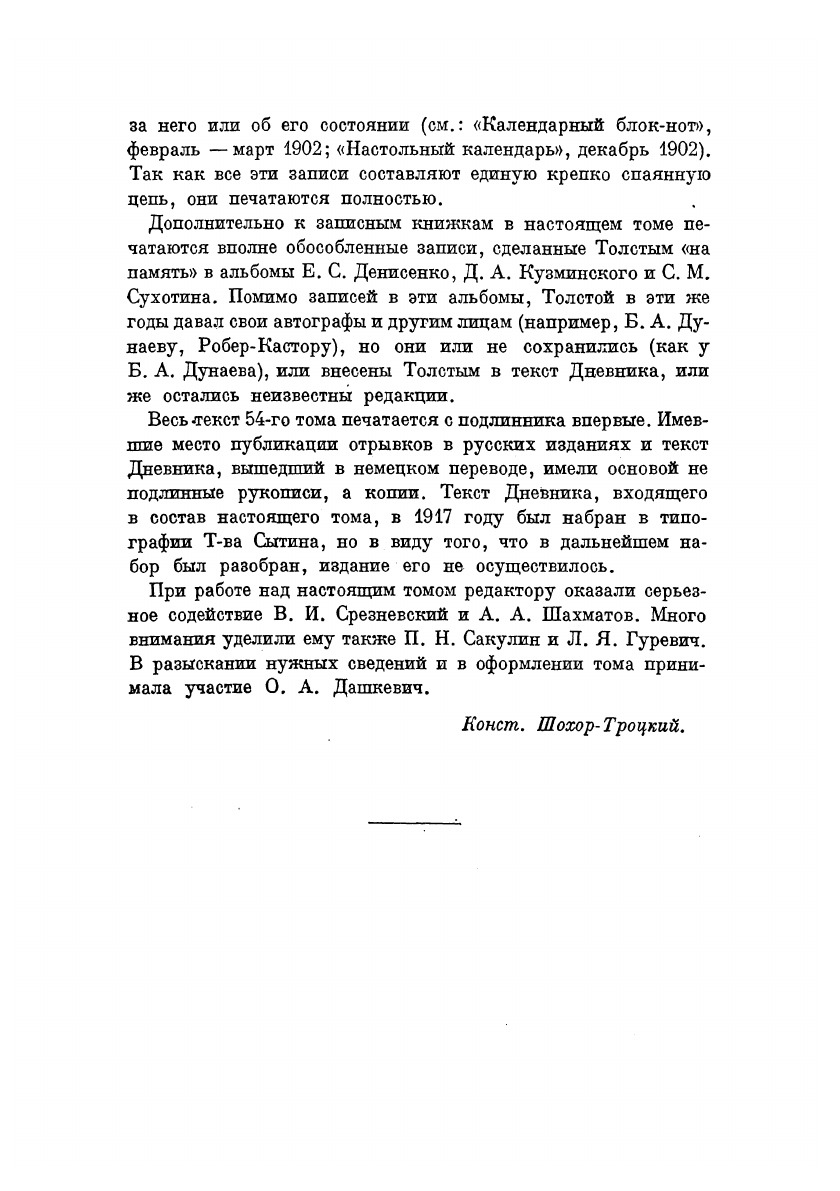 за него или об его состоянии (см.: «Календарный блок-нот», февраль — март 1902; «Настольный календарь», декабрь 1902). Так как все эти записи составляют единую крепко спаянную цепь, они печатаются полностью.

Дополнительно к записным книжкам в настоящем томе печатаются вполне обособленные записи, сделанные Толстым «на память» в альбомы Е. С. Денисенко, Д. А. Кузминского и С. М. Сухотина. Помимо записей в эти альбомы, Толстой в эти же годы давал свои автографы и другим лицам (например, Б. А. Дунаеву, Робер-Кастору), но они или не сохранились (как у Б. А. Дунаева), или внесены Толстым в текст Дневника, или же остались неизвестны редакции.

Весь текст 54-го тома печатается с подлинника впервые. Имевшие место публикации отрывков в русских изданиях и текст Дневника, вышедший в немецком переводе, имели основой не подлинные рукописи, а копии. Текст Дневника, входящего в состав настоящего тома, в 1917 году был набран в типографии Т-ва Сытина, но в виду того, что в дальнейшем набор был разобран, издание его не осуществилось.

При работе над настоящим томом редактору оказали серьезное содействие В. И. Срезневский и А. А. Шахматов. Много внимания уделили ему также П. Н. Сакулин и Л. Я. Гуревич. В разыскании нужных сведений и в оформлении тома принимала участие О. А. Дашкевич.

Конст. Шохор-Троцкий.